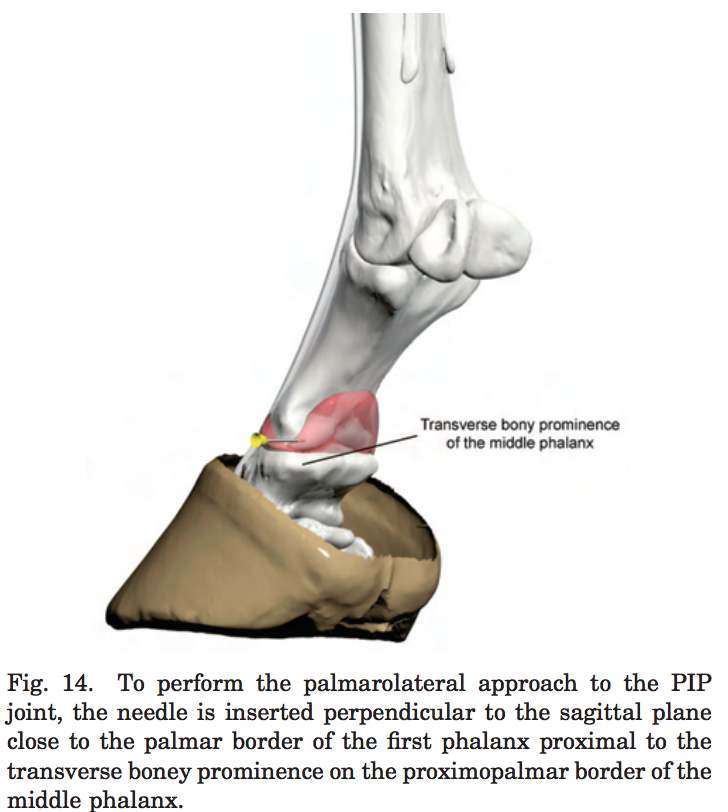 Transverse bony prominence of the middle phalanx

Fig. 14. To perform the palmarolateral approach to the PIP joint, the needle is inserted perpendicular to the sagittal plane close to the palmar border of the first phalanx proximal to the transverse boney prominence on the proximopalmar border of the middle phalanx.